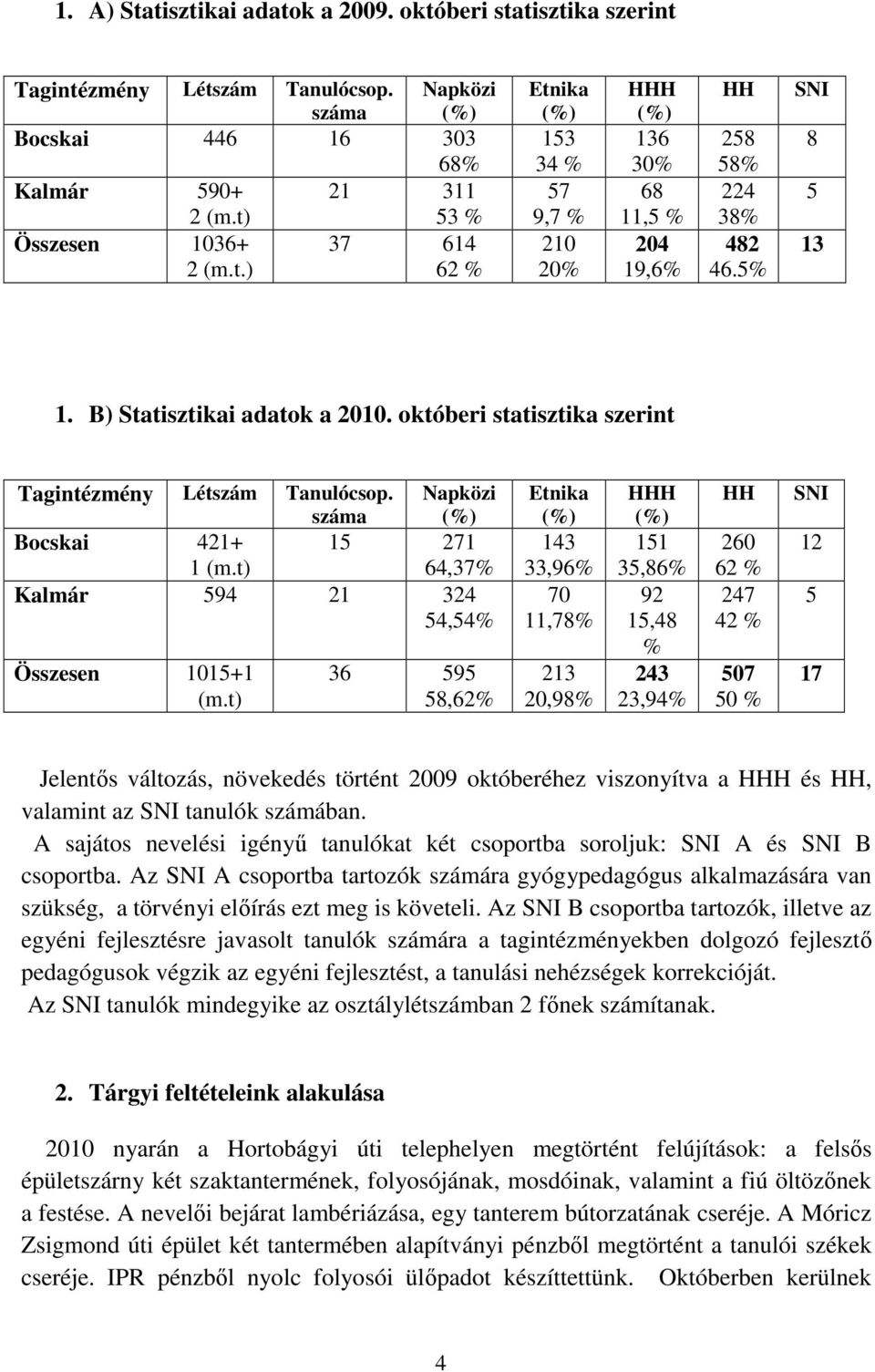 1. A) Statisztikai adatok a 2009. októberi statisztika szerint

| Tagintézmény | Létszám | Tanulócsop. száma | Napközi (%) | Etnika (%) | HHH (%) | HH | SNI |
|---|---|---|---|---|---|---|---|
| Bocskai | 446 | 16 | 303 68% | 153 34 % | 136 30% | 258 58% | 8 |
| Kalmár | 590+ 2 (m.t) | 21 | 311 53 % | 57 9,7 % | 68 11,5 % | 224 38% | 5 |
| Összesen | 1036+ 2 (m.t.) | 37 | 614 62 % | 210 20% | 204 19,6% | 482 46.5% | 13 |

1. B) Statisztikai adatok a 2010. októberi statisztika szerint

| Tagintézmény | Létszám | Tanulócsop. száma | Napközi (%) | Etnika (%) | HHH (%) | HH | SNI |
|---|---|---|---|---|---|---|---|
| Bocskai | 421+ 1 (m.t) | 15 | 271 64,37% | 143 33,96% | 151 35,86% | 260 62 % | 12 |
| Kalmár | 594 | 21 | 324 54,54% | 70 11,78% | 92 15,48 % | 247 42 % | 5 |
| Összesen | 1015+1 (m.t) | 36 | 595 58,62% | 213 20,98% | 243 23,94% | 507 50 % | 17 |

Jelentős változás, növekedés történt 2009 októberéhez viszonyítva a HHH és HH, valamint az SNI tanulók számában.
A sajátos nevelési igényű tanulókat két csoportba soroljuk: SNI A és SNI B csoportba. Az SNI A csoportba tartozók számára gyógypedagógus alkalmazására van szükség, a törvényi előírás ezt meg is követeli. Az SNI B csoportba tartozók, illetve az egyéni fejlesztésre javasolt tanulók számára a tagintézményekben dolgozó fejlesztő pedagógusok végzik az egyéni fejlesztést, a tanulási nehézségek korrekcióját.
Az SNI tanulók mindegyike az osztálylétszámban 2 főnek számítanak.

2. Tárgyi feltételeink alakulása

2010 nyarán a Hortobágyi úti telephelyen megtörtént felújítások: a felsős épületszárny két szaktantermének, folyosójának, mosdóinak, valamint a fiú öltözőnek a festése. A nevelői bejárat lambériázása, egy tanterem bútorzatának cseréje. A Móricz Zsigmond úti épület két tantermében alapítványi pénzből megtörtént a tanulói székek cseréje. IPR pénzből nyolc folyosói ülőpadot készíttettünk. Októberben kerülnek

4